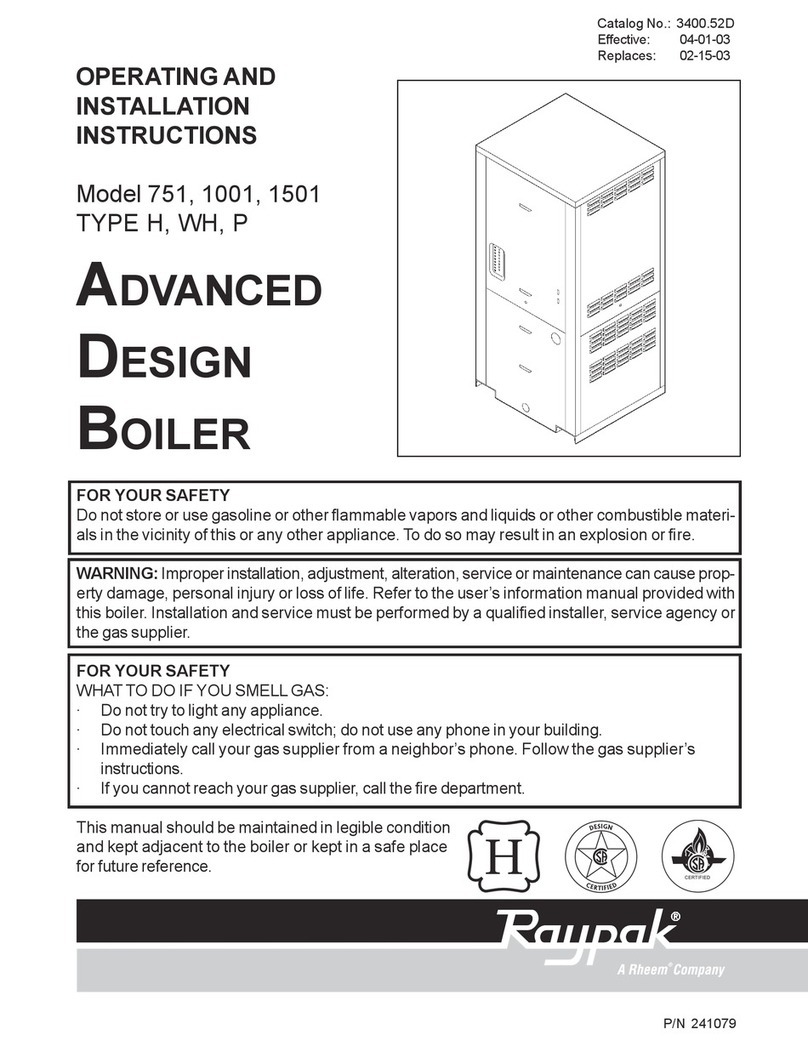 Catalog No.: 3400.52D
Effective: 04-01-03
Replaces: 02-15-03

OPERATING AND INSTALLATION INSTRUCTIONS

Model 751, 1001, 1501
TYPE H, WH, P

ADVANCED DESIGN BOILER

FOR YOUR SAFETY
Do not store or use gasoline or other flammable vapors and liquids or other combustible materials in the vicinity of this or any other appliance. To do so may result in an explosion or fire.

WARNING: Improper installation, adjustment, alteration, service or maintenance can cause property damage, personal injury or loss of life. Refer to the user's information manual provided with this boiler. Installation and service must be performed by a qualified installer, service agency or the gas supplier.

FOR YOUR SAFETY
WHAT TO DO IF YOU SMELL GAS:
· Do not try to light any appliance.
· Do not touch any electrical switch; do not use any phone in your building.
· Immediately call your gas supplier from a neighbor's phone. Follow the gas supplier's instructions.
· If you cannot reach your gas supplier, call the fire department.

This manual should be maintained in legible condition and kept adjacent to the boiler or kept in a safe place for future reference.

H

DESIGN
CERTIFIED

CERTIFIED

Raypak®
A Rheem® Company

P/N 241079